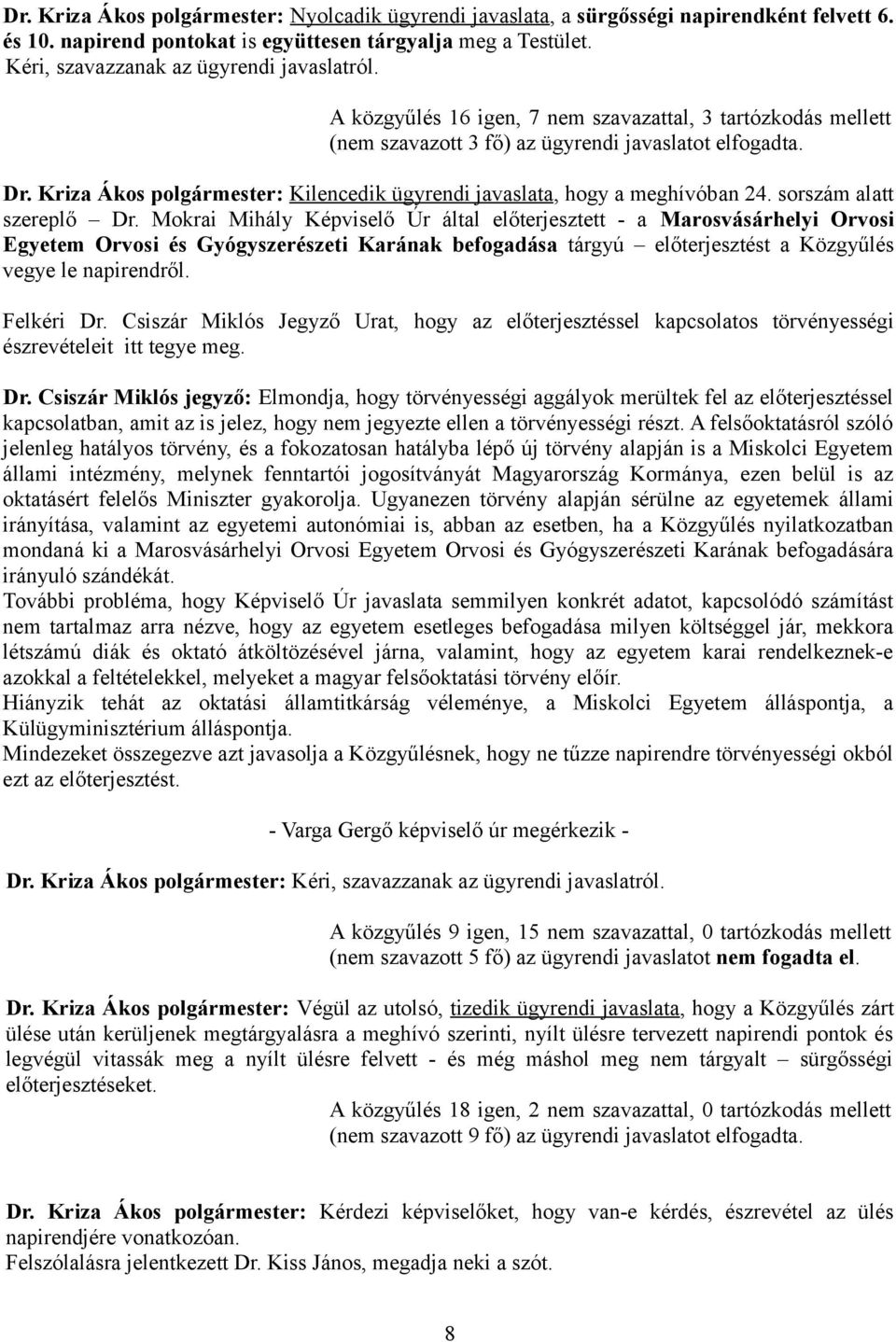 Dr. Kriza Ákos polgármester: Nyolcadik ügyrendi javaslata, a sürgősségi napirendként felvett 6. és 10. napirend pontokat is együttesen tárgyalja meg a Testület.
Kéri, szavazzanak az ügyrendi javaslatról.

A közgyűlés 16 igen, 7 nem szavazattal, 3 tartózkodás mellett (nem szavazott 3 fő) az ügyrendi javaslatot elfogadta.

Dr. Kriza Ákos polgármester: Kilencedik ügyrendi javaslata, hogy a meghívóban 24. sorszám alatt szereplő – Dr. Mokrai Mihály Képviselő Úr által előterjesztett - a Marosvásárhelyi Orvosi Egyetem Orvosi és Gyógyszerészeti Karának befogadása tárgyú – előterjesztést a Közgyűlés vegye le napirendről.

Felkéri Dr. Csiszár Miklós Jegyző Urat, hogy az előterjesztéssel kapcsolatos törvényességi észrevételeit itt tegye meg.

Dr. Csiszár Miklós jegyző: Elmondja, hogy törvényességi aggályok merültek fel az előterjesztéssel kapcsolatban, amit az is jelez, hogy nem jegyezte ellen a törvényességi részt. A felsőoktatásról szóló jelenleg hatályos törvény, és a fokozatosan hatályba lépő új törvény alapján is a Miskolci Egyetem állami intézmény, melynek fenntartói jogosítványát Magyarország Kormánya, ezen belül is az oktatásért felelős Miniszter gyakorolja. Ugyanezen törvény alapján sérülne az egyetemek állami irányítása, valamint az egyetemi autonómiai is, abban az esetben, ha a Közgyűlés nyilatkozatban mondaná ki a Marosvásárhelyi Orvosi Egyetem Orvosi és Gyógyszerészeti Karának befogadására irányuló szándékát.
További probléma, hogy Képviselő Úr javaslata semmilyen konkrét adatot, kapcsolódó számítást nem tartalmaz arra nézve, hogy az egyetem esetleges befogadása milyen költséggel jár, mekkora létszámú diák és oktató átköltözésével járna, valamint, hogy az egyetem karai rendelkeznek-e azokkal a feltételekkel, melyeket a magyar felsőoktatási törvény előír.
Hiányzik tehát az oktatási államtitkárság véleménye, a Miskolci Egyetem álláspontja, a Külügyminisztérium álláspontja.
Mindezeket összegezve azt javasolja a Közgyűlésnek, hogy ne tűzze napirendre törvényességi okból ezt az előterjesztést.

- Varga Gergő képviselő úr megérkezik -

Dr. Kriza Ákos polgármester: Kéri, szavazzanak az ügyrendi javaslatról.

A közgyűlés 9 igen, 15 nem szavazattal, 0 tartózkodás mellett (nem szavazott 5 fő) az ügyrendi javaslatot nem fogadta el.

Dr. Kriza Ákos polgármester: Végül az utolsó, tizedik ügyrendi javaslata, hogy a Közgyűlés zárt ülése után kerüljenek megtárgyalásra a meghívó szerinti, nyílt ülésre tervezett napirendi pontok és legvégül vitassák meg a nyílt ülésre felvett - és még máshol meg nem tárgyalt – sürgősségi előterjesztéseket.

A közgyűlés 18 igen, 2 nem szavazattal, 0 tartózkodás mellett (nem szavazott 9 fő) az ügyrendi javaslatot elfogadta.

Dr. Kriza Ákos polgármester: Kérdezi képviselőket, hogy van-e kérdés, észrevétel az ülés napirendjére vonatkozóan.
Felszólalásra jelentkezett Dr. Kiss János, megadja neki a szót.

8